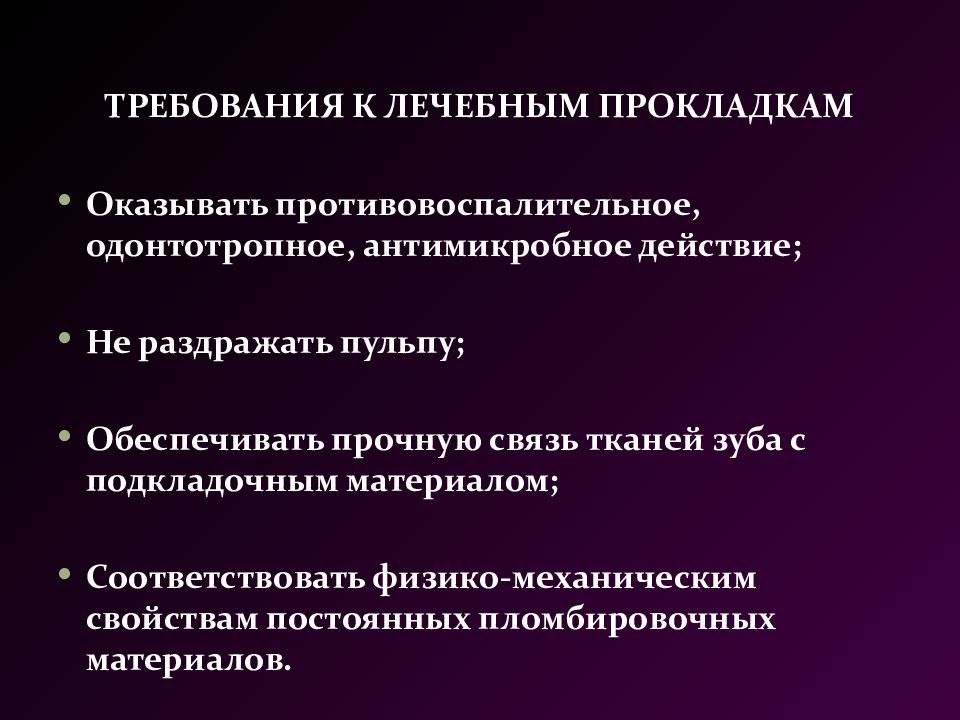 ТРЕБОВАНИЯ К ЛЕЧЕБНЫМ ПРОКЛАДКАМ

• Оказывать противовоспалительное, одонтотропное, антимикробное действие;

• Не раздражать пульпу;

• Обеспечивать прочную связь тканей зуба с подкладочным материалом;

• Соответствовать физико-механическим свойствам постоянных пломбировочных материалов.